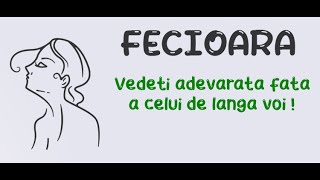 FECIOARA

Vedeti adevarata fata a celui de langa voi !